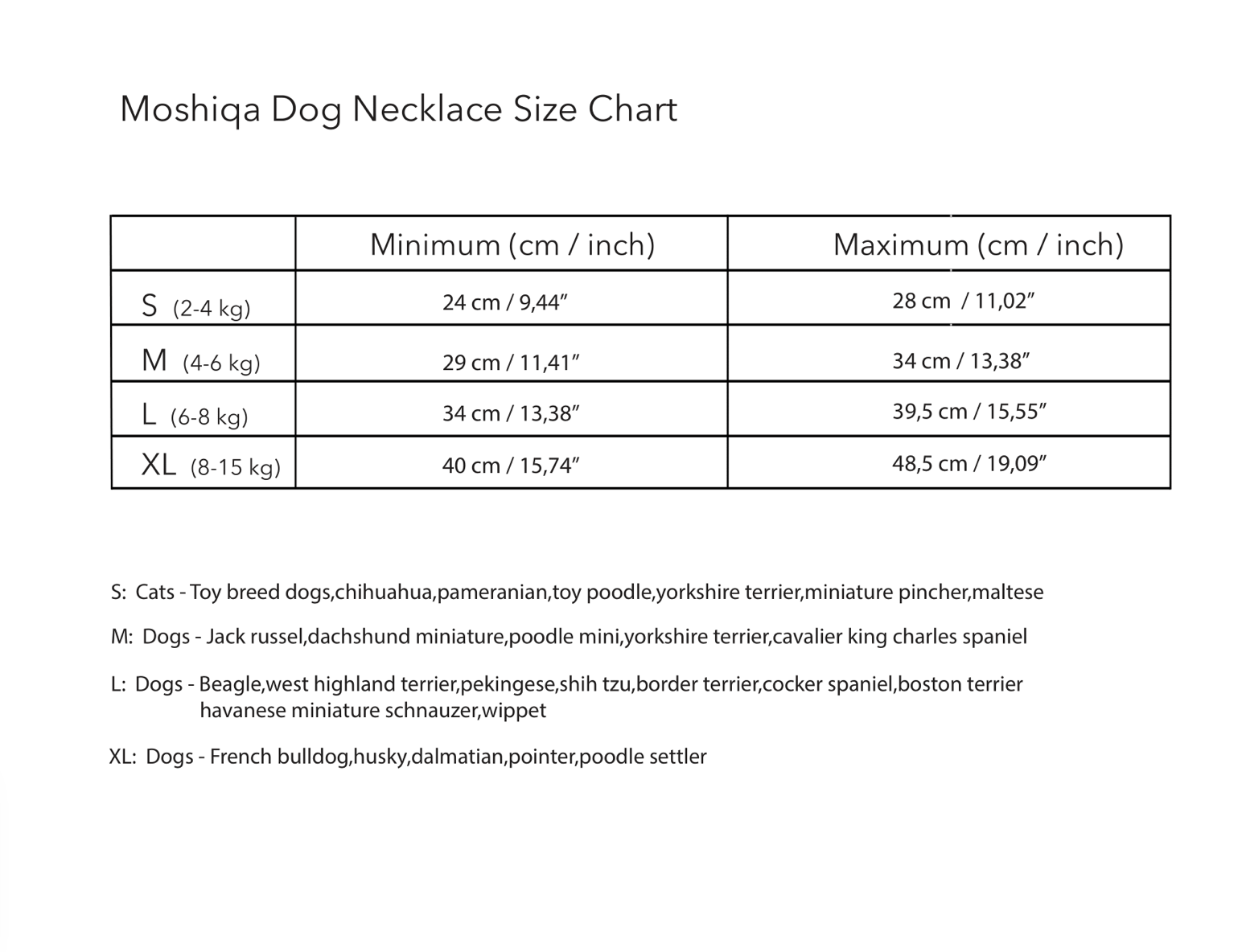 Moshiqa Dog Necklace Size Chart

| | Minimum (cm / inch) | Maximum (cm / inch) |
|---|---|---|
| S (2-4 kg) | 24 cm / 9,44" | 28 cm / 11,02" |
| M (4-6 kg) | 29 cm / 11,41" | 34 cm / 13,38" |
| L (6-8 kg) | 34 cm / 13,38" | 39,5 cm / 15,55" |
| XL (8-15 kg) | 40 cm / 15,74" | 48,5 cm / 19,09" |

S: Cats - Toy breed dogs,chihuahua,pameranian,toy poodle,yorkshire terrier,miniature pincher,maltese

M: Dogs - Jack russel,dachshund miniature,poodle mini,yorkshire terrier,cavalier king charles spaniel

L: Dogs - Beagle,west highland terrier,pekingese,shih tzu,border terrier,cocker spaniel,boston terrier havanese miniature schnauzer,wippet

XL: Dogs - French bulldog,husky,dalmatian,pointer,poodle settler